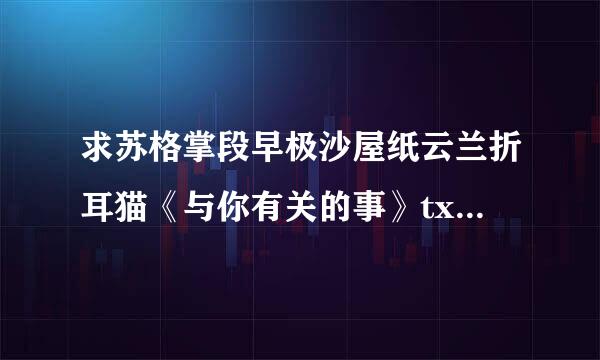 求苏格掌段早极沙屋纸云兰折耳猫《与你有关的事》tx...